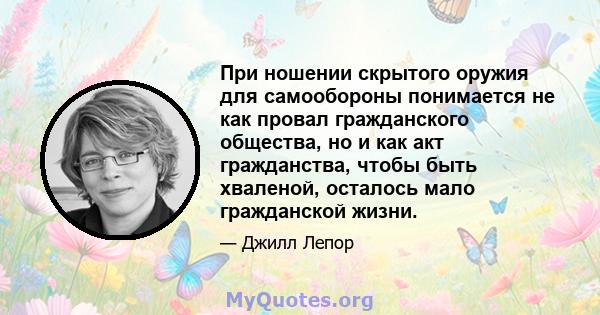 При ношении скрытого оружия для самообороны понимается не как провал гражданского общества, но и как акт гражданства, чтобы быть хваленой, осталось мало гражданской жизни.

— Джилл Лепор

MyQuotes.org